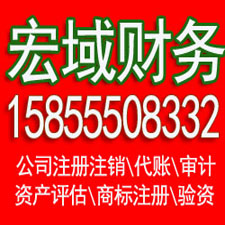 宏域财务
15855508332
公司注册注销\代账\审计
资产评估\商标注册\验资